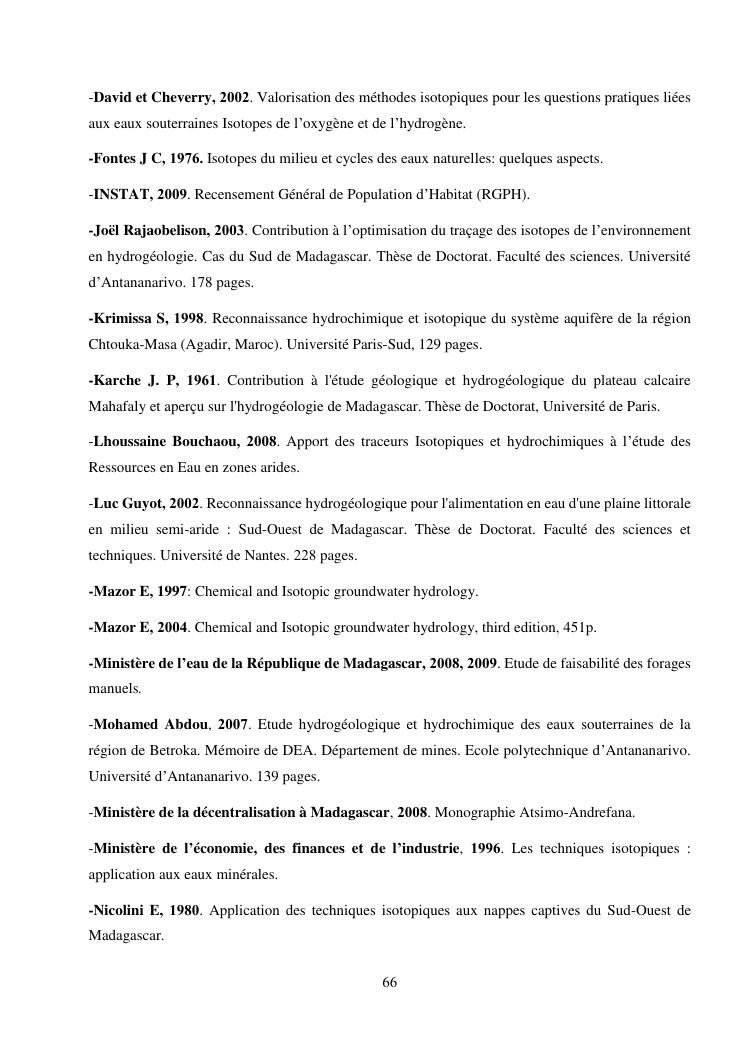 -David et Cheverry, 2002. Valorisation des méthodes isotopiques pour les questions pratiques liées aux eaux souterraines Isotopes de l'oxygène et de l'hydrogène.

-Fontes J C, 1976. Isotopes du milieu et cycles des eaux naturelles: quelques aspects.

-INSTAT, 2009. Recensement Général de Population d'Habitat (RGPH).

-Joël Rajaobelison, 2003. Contribution à l'optimisation du traçage des isotopes de l'environnement en hydrogéologie. Cas du Sud de Madagascar. Thèse de Doctorat. Faculté des sciences. Université d'Antananarivo. 178 pages.

-Krimissa S, 1998. Reconnaissance hydrochimique et isotopique du système aquifère de la région Chtouka-Masa (Agadir, Maroc). Université Paris-Sud, 129 pages.

-Karche J. P, 1961. Contribution à l'étude géologique et hydrogéologique du plateau calcaire Mahafaly et aperçu sur l'hydrogéologie de Madagascar. Thèse de Doctorat, Université de Paris.

-Lhoussaine Bouchaou, 2008. Apport des traceurs Isotopiques et hydrochimiques à l'étude des Ressources en Eau en zones arides.

-Luc Guyot, 2002. Reconnaissance hydrogéologique pour l'alimentation en eau d'une plaine littorale en milieu semi-aride : Sud-Ouest de Madagascar. Thèse de Doctorat. Faculté des sciences et techniques. Université de Nantes. 228 pages.

-Mazor E, 1997: Chemical and Isotopic groundwater hydrology.

-Mazor E, 2004. Chemical and Isotopic groundwater hydrology, third edition, 451p.

-Ministère de l'eau de la République de Madagascar, 2008, 2009. Etude de faisabilité des forages manuels.

-Mohamed Abdou, 2007. Etude hydrogéologique et hydrochimique des eaux souterraines de la région de Betroka. Mémoire de DEA. Département de mines. Ecole polytechnique d'Antananarivo. Université d'Antananarivo. 139 pages.

-Ministère de la décentralisation à Madagascar, 2008. Monographie Atsimo-Andrefana.

-Ministère de l'économie, des finances et de l'industrie, 1996. Les techniques isotopiques : application aux eaux minérales.

-Nicolini E, 1980. Application des techniques isotopiques aux nappes captives du Sud-Ouest de Madagascar.

66